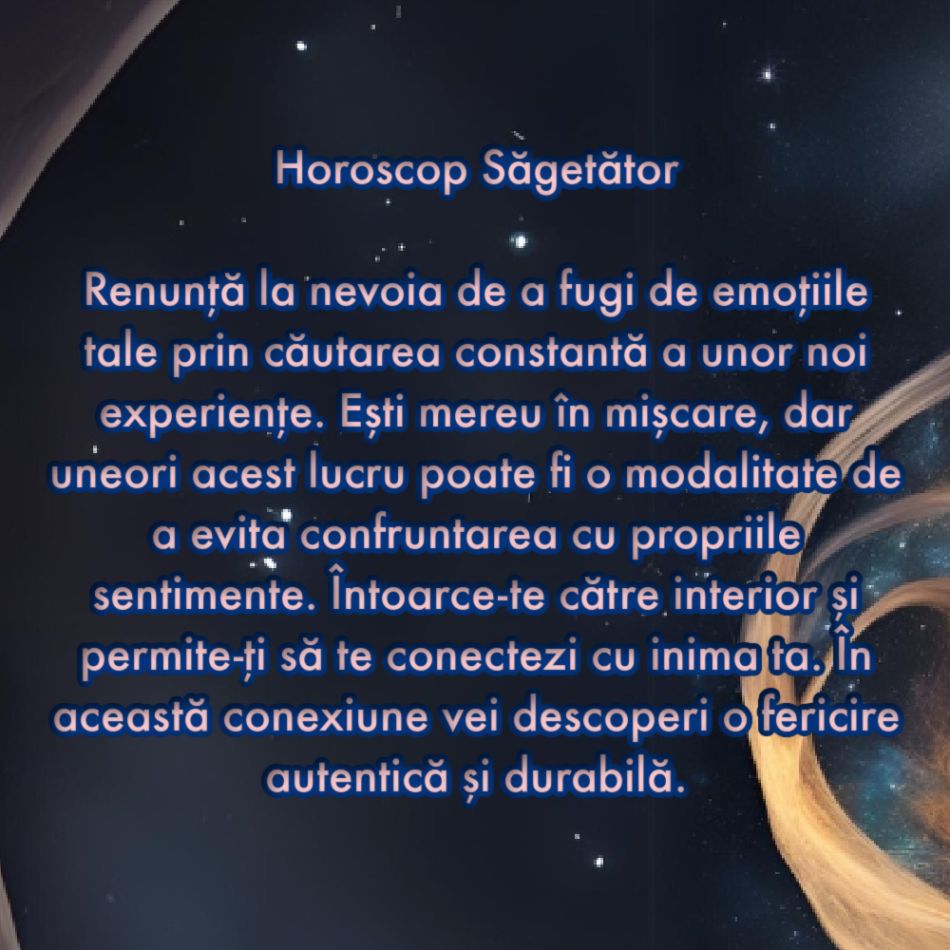 Horoscop Săgetător

Renunță la nevoia de a fugi de emoțiile tale prin căutarea constantă a unor noi experiențe. Ești mereu în mișcare, dar uneori acest lucru poate fi o modalitate de a evita confruntarea cu propriile sentimente. Întoarce-te către interior și permite-ți să te conectezi cu inima ta. În această conexiune vei descoperi o fericire autentică și durabilă.